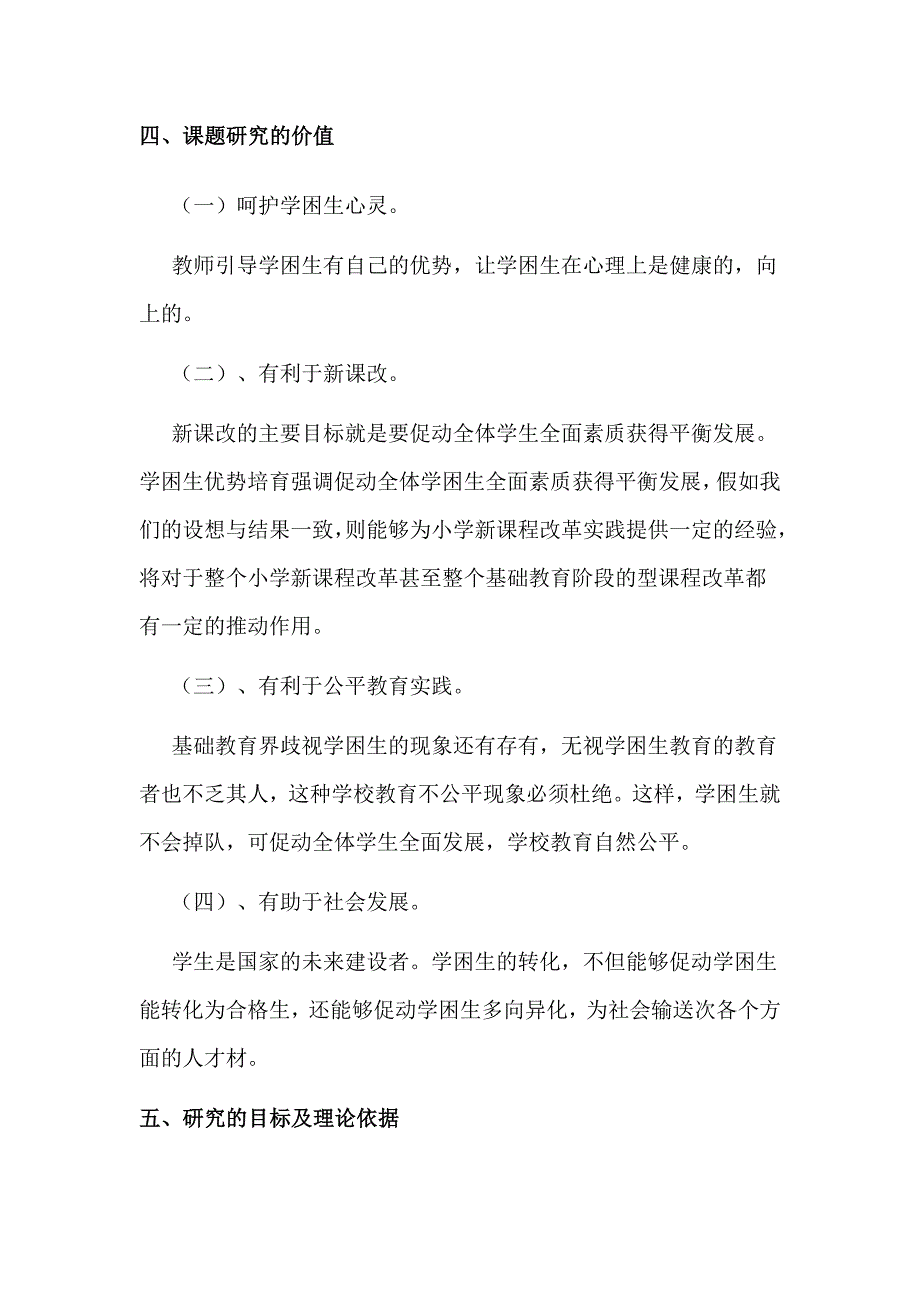 四、课题研究的价值

（一）呵护学困生心灵。

教师引导学困生有自己的优势，让学困生在心理上是健康的，向上的。

（二）、有利于新课改。

新课改的主要目标就是要促动全体学生全面素质获得平衡发展。学困生优势培育强调促动全体学困生全面素质获得平衡发展，假如我们的设想与结果一致，则能够为小学新课程改革实践提供一定的经验，将对于整个小学新课程改革甚至整个基础教育阶段的型课程改革都有一定的推动作用。

（三）、有利于公平教育实践。

基础教育界歧视学困生的现象还有存有，无视学困生教育的教育者也不乏其人，这种学校教育不公平现象必须杜绝。这样，学困生就不会掉队，可促动全体学生全面发展，学校教育自然公平。

（四）、有助于社会发展。

学生是国家的未来建设者。学困生的转化，不但能够促动学困生能转化为合格生，还能够促动学困生多向异化，为社会输送次各个方面的人才材。

五、研究的目标及理论依据